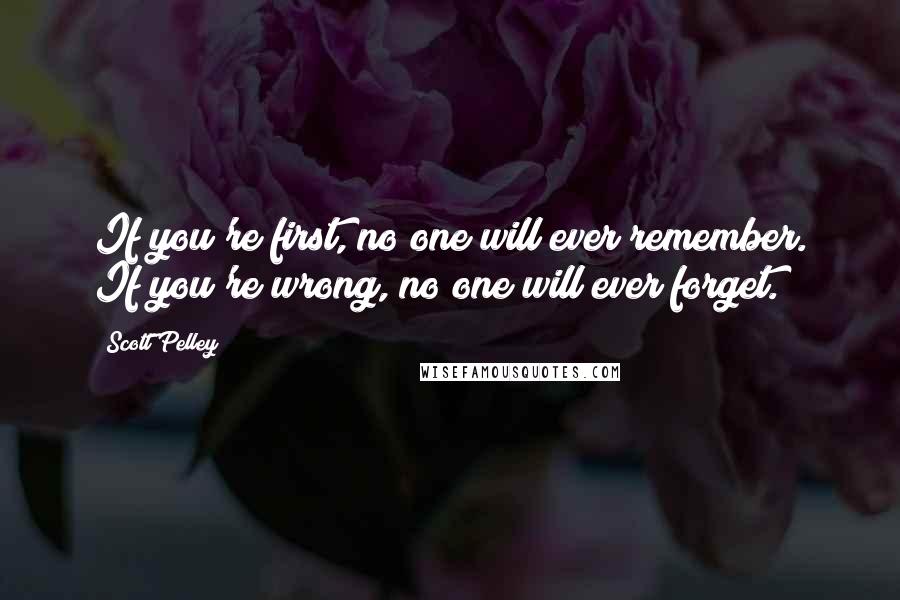 If you're first, no one will ever remember. If you're wrong, no one will ever forget.

Scott Pelley

WISEFAMOUSQUOTES.COM